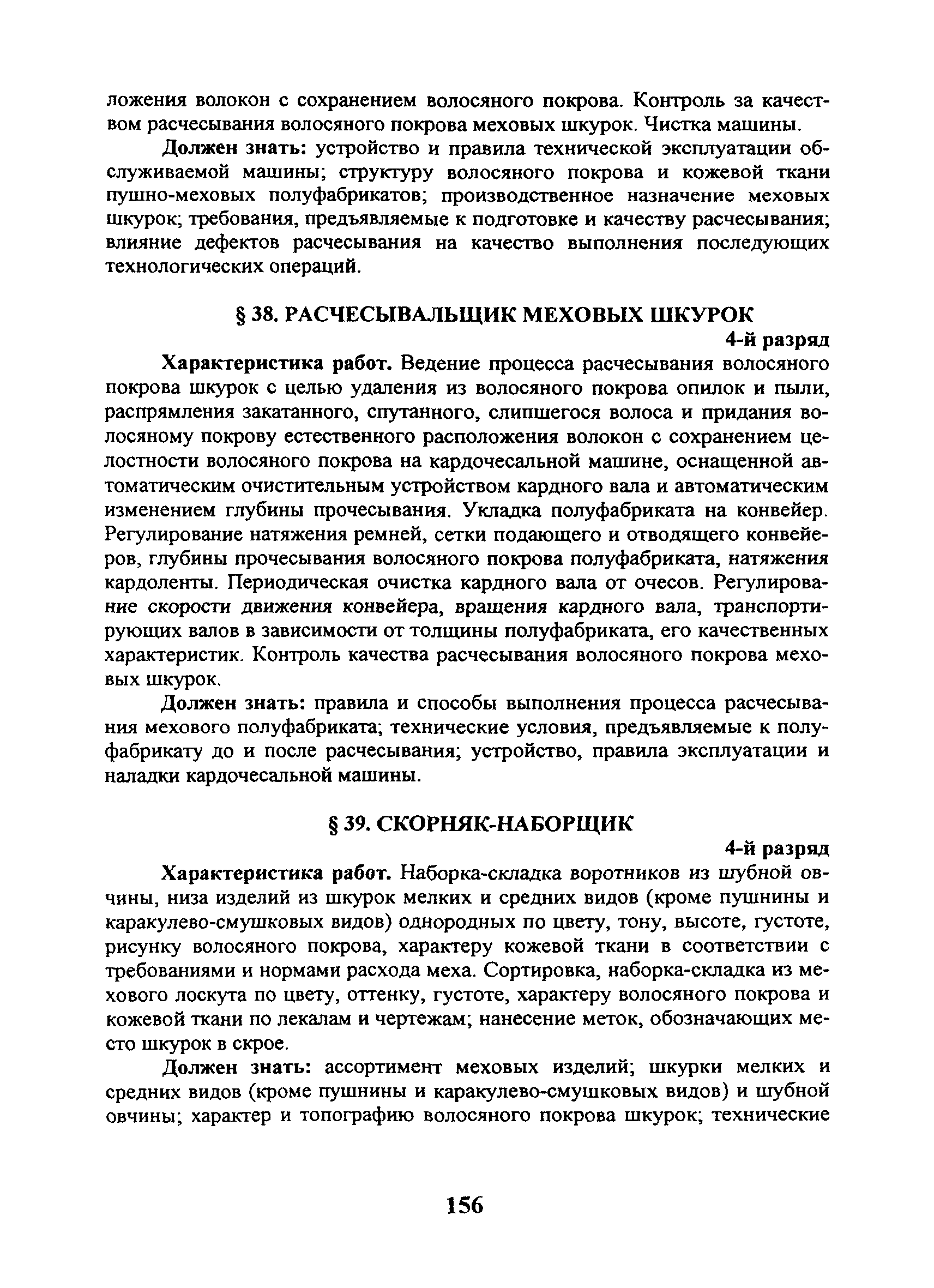 ложения волокон с сохранением волосяного покрова. Контроль за качеством расчесывания волосяного покрова меховых шкурок. Чистка машины.

Должен знать: устройство и правила технической эксплуатации обслуживаемой машины; структуру волосяного покрова и кожевой ткани пушно-меховых полуфабрикатов; производственное назначение меховых шкурок; требования, предъявляемые к подготовке и качеству расчесывания; влияние дефектов расчесывания на качество выполнения последующих технологических операций.

§ 38. РАСЧЕСЫВАЛЬЩИК МЕХОВЫХ ШКУРОК

4-й разряд

Характеристика работ. Ведение процесса расчесывания волосяного покрова шкурок с целью удаления из волосяного покрова опилок и пыли, распрямления закатанного, спутанного, слипшегося волоса и придания волосяному покрову естественного расположения волокон с сохранением целостности волосяного покрова на кардочесальной машине, оснащенной автоматическим очистительным устройством кардного вала и автоматическим изменением глубины прочесывания. Укладка полуфабриката на конвейер. Регулирование натяжения ремней, сетки подающего и отводящего конвейеров, глубины прочесывания волосяного покрова полуфабриката, натяжения кардоленты. Периодическая очистка кардного вала от очесов. Регулирование скорости движения конвейера, вращения кардного вала, транспортирующих валов в зависимости от толщины полуфабриката, его качественных характеристик. Контроль качества расчесывания волосяного покрова меховых шкурок.

Должен знать: правила и способы выполнения процесса расчесывания мехового полуфабриката; технические условия, предъявляемые к полуфабрикату до и после расчесывания; устройство, правила эксплуатации и наладки кардочесальной машины.

§ 39. СКОРНЯК-НАБОРЩИК

4-й разряд

Характеристика работ. Наборка-складка воротников из шубной овчины, низа изделий из шкурок мелких и средних видов (кроме пушнины и каракулево-смушковых видов) однородных по цвету, тону, высоте, густоте, рисунку волосяного покрова, характеру кожевой ткани в соответствии с требованиями и нормами расхода меха. Сортировка, наборка-складка из мехового лоскута по цвету, оттенку, густоте, характеру волосяного покрова и кожевой ткани по лекалам и чертежам; нанесение меток, обозначающих место шкурок в скрое.

Должен знать: ассортимент меховых изделий; шкурки мелких и средних видов (кроме пушнины и каракулево-смушковых видов) и шубной овчины; характер и топографию волосяного покрова шкурок; технические

156